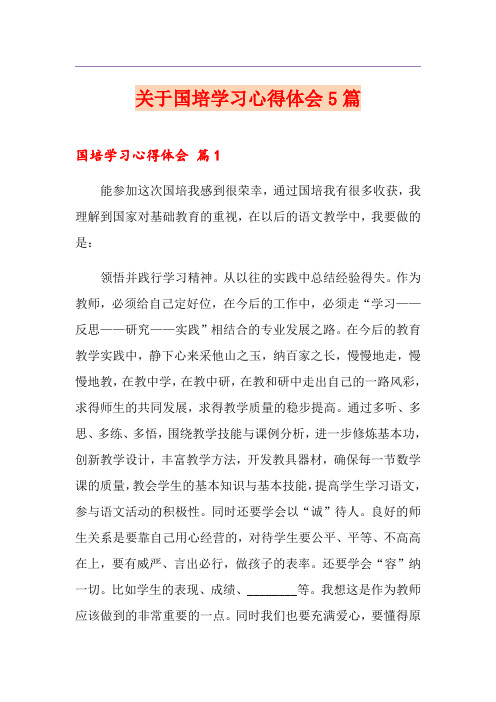 关于国培学习心得体会5篇

国培学习心得体会 篇1

能参加这次国培我感到很荣幸，通过国培我有很多收获，我理解到国家对基础教育的重视，在以后的语文教学中，我要做的是：

领悟并践行学习精神。从以往的实践中总结经验得失。作为教师，必须给自己定好位，在今后的工作中，必须走“学习——反思——研究——实践”相结合的专业发展之路。在今后的教育教学实践中，静下心来采他山之玉，纳百家之长，慢慢地走，慢慢地教，在教中学，在教中研，在教和研中走出自己的一路风彩，求得师生的共同发展，求得教学质量的稳步提高。通过多听、多思、多练、多悟，围绕教学技能与课例分析，进一步修炼基本功，创新教学设计，丰富教学方法，开发教具器材，确保每一节数学课的质量，教会学生的基本知识与基本技能，提高学生学习语文，参与语文活动的积极性。同时还要学会以“诚”待人。良好的师生关系是要靠自己用心经营的，对待学生要公平、平等、不高高在上，要有威严、言出必行，做孩子的表率。还要学会“容”纳一切。比如学生的表现、成绩、________等。我想这是作为教师应该做到的非常重要的一点。同时我们也要充满爱心，要懂得原